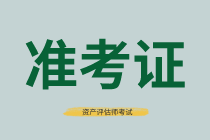 准考证

资产评估师考试